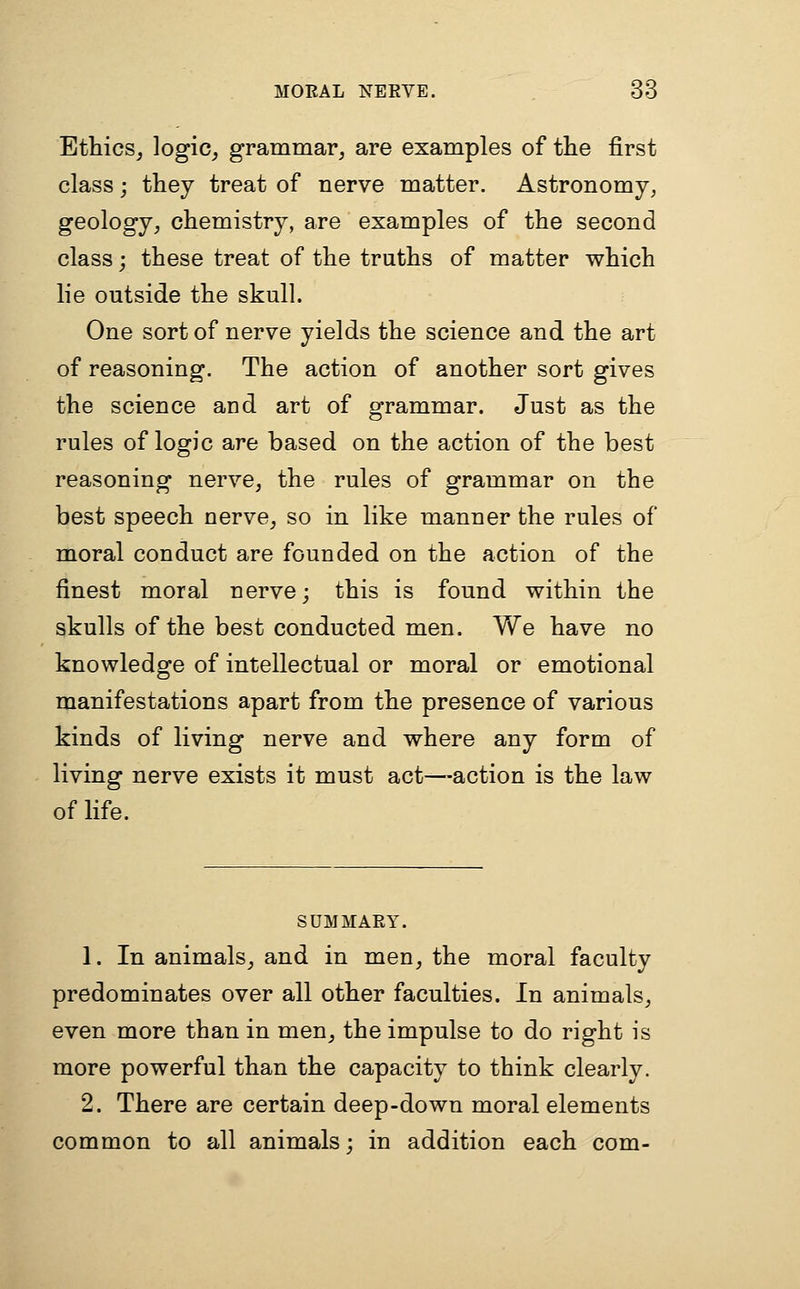 MORAL NERVE. 33

Ethics, logic, grammar, are examples of the first class; they treat of nerve matter. Astronomy, geology, chemistry, are examples of the second class; these treat of the truths of matter which lie outside the skull.

One sort of nerve yields the science and the art of reasoning. The action of another sort gives the science and art of grammar. Just as the rules of logic are based on the action of the best reasoning nerve, the rules of grammar on the best speech nerve, so in like manner the rules of moral conduct are founded on the action of the finest moral nerve; this is found within the skulls of the best conducted men. We have no knowledge of intellectual or moral or emotional manifestations apart from the presence of various kinds of living nerve and where any form of living nerve exists it must act—action is the law of life.

SUMMARY.

1. In animals, and in men, the moral faculty predominates over all other faculties. In animals, even more than in men, the impulse to do right is more powerful than the capacity to think clearly.

2. There are certain deep-down moral elements common to all animals; in addition each com-